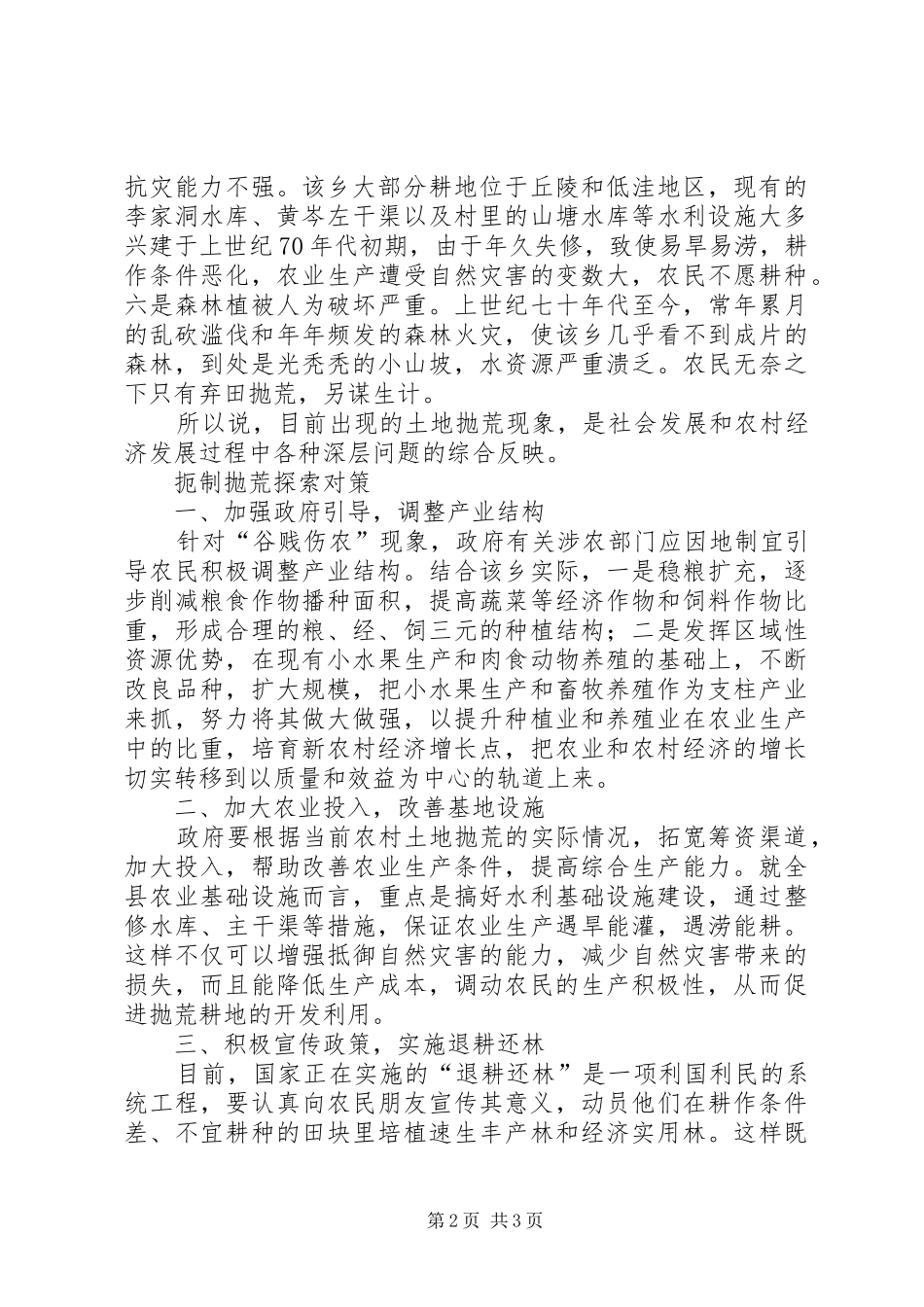 抗灾能力不强。该乡大部分耕地位于丘陵和低洼地区，现有的李家洞水库、黄岑左干渠以及村里的山塘水库等水利设施大多兴建于上世纪70年代初期，由于年久失修，致使易旱易涝，耕作条件恶化，农业生产遭受自然灾害的变数大，农民不愿耕种。六是森林植被人为破坏严重。上世纪七十年代至今，常年累月的乱砍滥伐和年年频发的森林火灾，使该乡几乎看不到成片的森林，到处是光秃秃的小山坡，水资源严重溃乏。农民无奈之下只有弃田抛荒，另谋生计。

所以说，目前出现的土地抛荒现象，是社会发展和农村经济发展过程中各种深层问题的综合反映。

扼制抛荒探索对策

一、加强政府引导，调整产业结构

针对“谷贱伤农”现象，政府有关涉农部门应因地制宜引导农民积极调整产业结构。结合该乡实际，一是稳粮扩充，逐步削减粮食作物播种面积，提高蔬菜等经济作物和饲料作物比重，形成合理的粮、经、饲三元的种植结构；二是发挥区域性资源优势，在现有小水果生产和肉食动物养殖的基础上，不断改良品种，扩大规模，把小水果生产和畜牧养殖作为支柱产业来抓，努力将其做大做强，以提升种植业和养殖业在农业生产中的比重，培育新农村经济增长点，把农业和农村经济的增长切实转移到以质量和效益为中心的轨道上来。

二、加大农业投入，改善基地设施

政府要根据当前农村土地抛荒的实际情况，拓宽筹资渠道，加大投入，帮助改善农业生产条件，提高综合生产能力。就全县农业基础设施而言，重点是搞好水利基础设施建设，通过整修水库、主干渠等措施，保证农业生产遇旱能灌，遇涝能耕。这样不仅可以增强抵御自然灾害的能力，减少自然灾害带来的损失，而且能降低生产成本，调动农民的生产积极性，从而促进抛荒耕地的开发利用。

三、积极宣传政策，实施退耕还林

目前，国家正在实施的“退耕还林”是一项利国利民的系统工程，要认真向农民朋友宣传其意义，动员他们在耕作条件差、不宜耕种的田块里培植速生丰产林和经济实用林。这样既

第2页 共3页